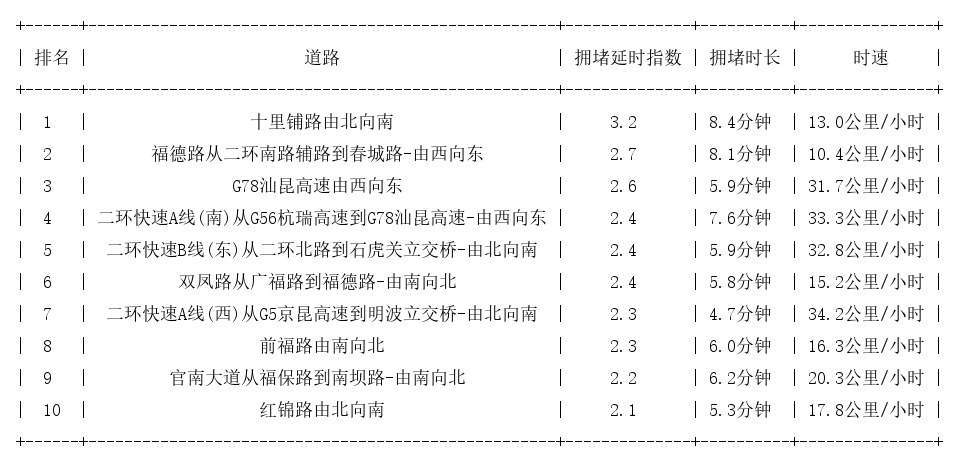 | 排名 | 道路 | 拥堵延时指数 | 拥堵时长 | 时速 |
|---|---|---|---|---|
| 1 | 十里铺路由北向南 | 3.2 | 8.4分钟 | 13.0公里/小时 |
| 2 | 福德路从二环南路辅路到春城路-由西向东 | 2.7 | 8.1分钟 | 10.4公里/小时 |
| 3 | G78汕昆高速由西向东 | 2.6 | 5.9分钟 | 31.7公里/小时 |
| 4 | 二环快速A线(南)从G56杭瑞高速到G78汕昆高速-由西向东 | 2.4 | 7.6分钟 | 33.3公里/小时 |
| 5 | 二环快速B线(东)从二环北路到石虎关立交桥-由北向南 | 2.4 | 5.9分钟 | 32.8公里/小时 |
| 6 | 双凤路从广福路到福德路-由南向北 | 2.4 | 5.8分钟 | 15.2公里/小时 |
| 7 | 二环快速A线(西)从G5京昆高速到明波立交桥-由北向南 | 2.3 | 4.7分钟 | 34.2公里/小时 |
| 8 | 前福路由南向北 | 2.3 | 6.0分钟 | 16.3公里/小时 |
| 9 | 官南大道从福保路到南坝路-由南向北 | 2.2 | 6.2分钟 | 20.3公里/小时 |
| 10 | 红锦路由北向南 | 2.1 | 5.3分钟 | 17.8公里/小时 |